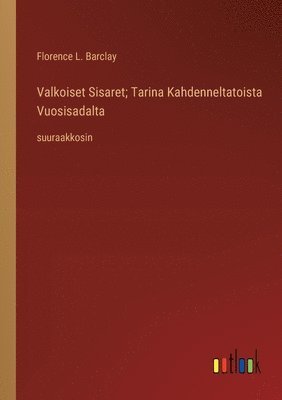 Florence L. Barclay

Valkoiset Sisaret; Tarina Kahdenneltatoista Vuosisadalta

suuraakkosin

outlook